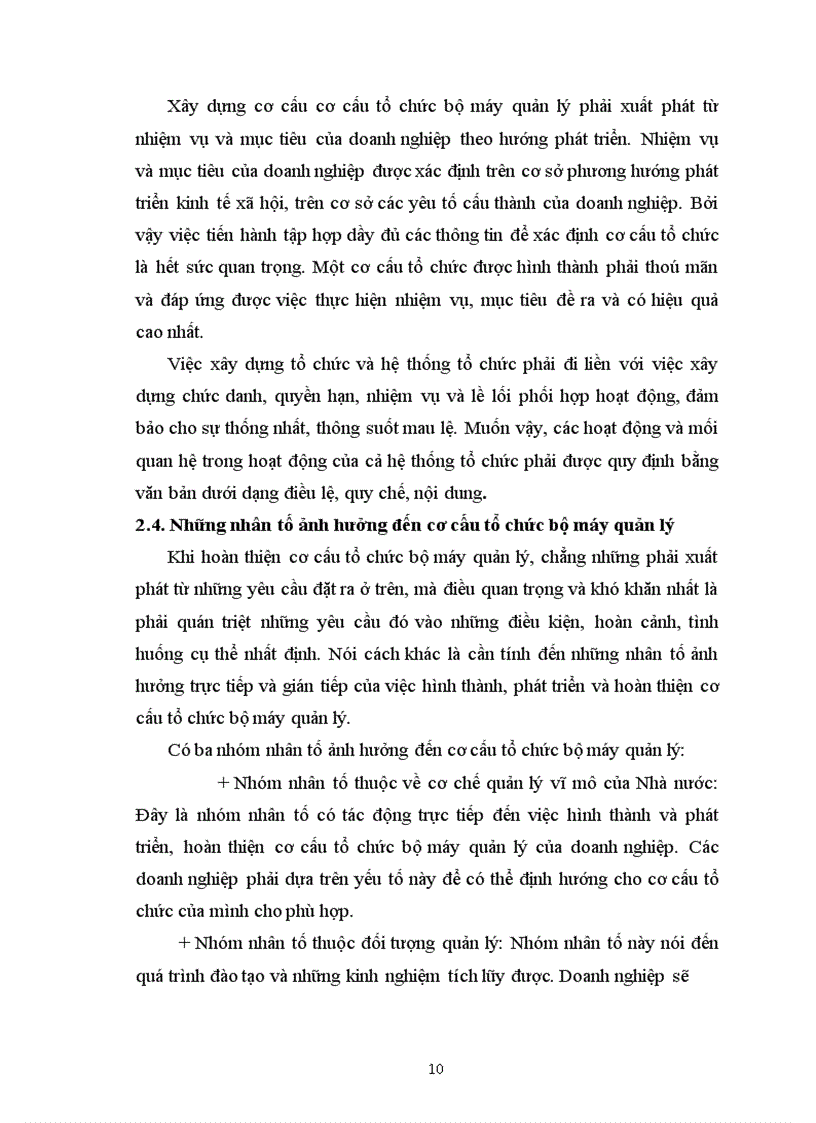 Xây dựng cơ cấu cơ cấu tổ chức bộ máy quản lý phải xuất phát từ nhiệm vụ và mục tiêu của doanh nghiệp theo hướng phát triển. Nhiệm vụ và mục tiêu của doanh nghiệp được xác định trên cơ sở phương hướng phát triển kinh tế xã hội, trên cơ sở các yêu tố cấu thành của doanh nghiệp. Bởi vậy việc tiến hành tập hợp đầy đủ các thông tin để xác định cơ cấu tổ chức là hết sức quan trọng. Một cơ cấu tổ chức được hình thành phải thoú mãn và đáp ứng được việc thực hiện nhiệm vụ, mục tiêu đề ra và có hiệu quả cao nhất.

Việc xây dựng tổ chức và hệ thống tổ chức phải đi liền với việc xây dựng chức danh, quyền hạn, nhiệm vụ và lề lối phối hợp hoạt động, đảm bảo cho sự thống nhất, thông suốt mau lệ. Muốn vậy, các hoạt động và mối quan hệ trong hoạt động của cả hệ thống tổ chức phải được quy định bằng văn bản dưới dạng điều lệ, quy chế, nội dung.

2.4. Những nhân tố ảnh hưởng đến cơ cấu tổ chức bộ máy quản lý

Khi hoàn thiện cơ cấu tổ chức bộ máy quản lý, chẳng những phải xuất phát từ những yêu cầu đặt ra ở trên, mà điều quan trọng và khó khăn nhất là phải quán triệt những yêu cầu đó vào những điều kiện, hoàn cảnh, tình huống cụ thể nhất định. Nói cách khác là cần tính đến những nhân tố ảnh hưởng trực tiếp và gián tiếp của việc hình thành, phát triển và hoàn thiện cơ cấu tổ chức bộ máy quản lý.

Có ba nhóm nhân tố ảnh hưởng đến cơ cấu tổ chức bộ máy quản lý:

+ Nhóm nhân tố thuộc về cơ chế quản lý vĩ mô của Nhà nước: Đây là nhóm nhân tố có tác động trực tiếp đến việc hình thành và phát triển, hoàn thiện cơ cấu tổ chức bộ máy quản lý của doanh nghiệp. Các doanh nghiệp phải dựa trên yếu tố này để có thể định hướng cho cơ cấu tổ chức của mình cho phù hợp.

+ Nhóm nhân tố thuộc đối tượng quản lý: Nhóm nhân tố này nói đến quá trình đào tạo và những kinh nghiệm tích lũy được. Doanh nghiệp sẽ

10